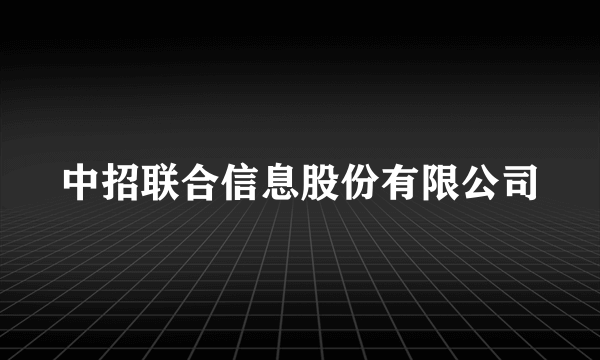 中招联合信息股份有限公司